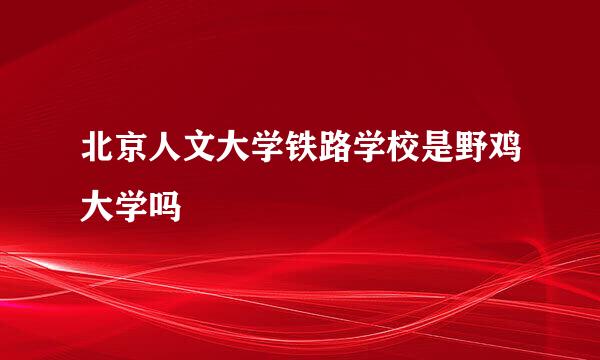 北京人文大学铁路学校是野鸡大学吗